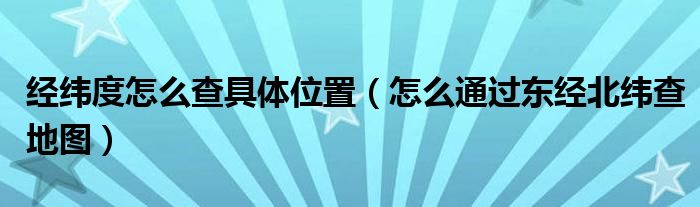 经纬度怎么查具体位置（怎么通过东经北纬查地图）